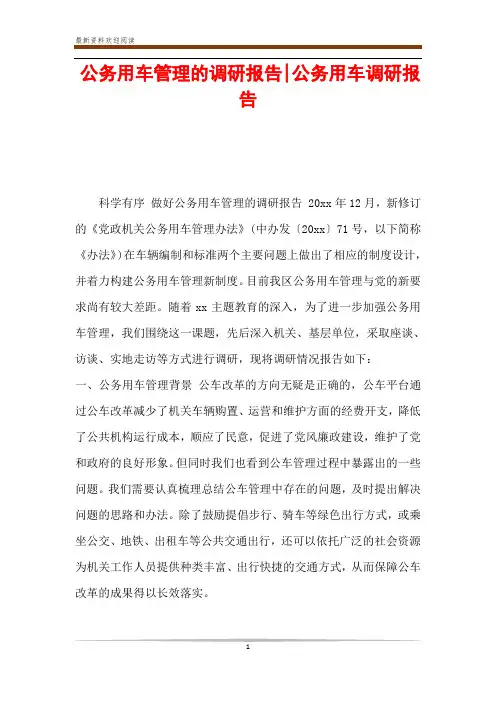 最新资料欢迎阅读

公务用车管理的调研报告|公务用车调研报告

科学有序 做好公务用车管理的调研报告 20xx 年 12 月，新修订的《党政机关公务用车管理办法》(中办发〔20xx〕71 号，以下简称《办法》)在车辆编制和标准两个主要问题上做出了相应的制度设计，并着力构建公务用车管理新制度。目前我区公务用车管理与党的新要求尚有较大差距。随着 xx 主题教育的深入，为了进一步加强公务用车管理，我们围绕这一课题，先后深入机关、基层单位，采取座谈、访谈、实地走访等方式进行调研，现将调研情况报告如下：
一、公务用车管理背景 公车改革的方向无疑是正确的，公车平台通过公车改革减少了机关车辆购置、运营和维护方面的经费开支，降低了公共机构运行成本，顺应了民意，促进了党风廉政建设，维护了党和政府的良好形象。但同时我们也看到公车管理过程中暴露出的一些问题。我们需要认真梳理总结公车管理中存在的问题，及时提出解决问题的思路和办法。除了鼓励提倡步行、骑车等绿色出行方式，或乘坐公交、地铁、出租车等公共交通出行，还可以依托广泛的社会资源为机关工作人员提供种类丰富、出行快捷的交通方式，从而保障公车改革的成果得以长效落实。

1